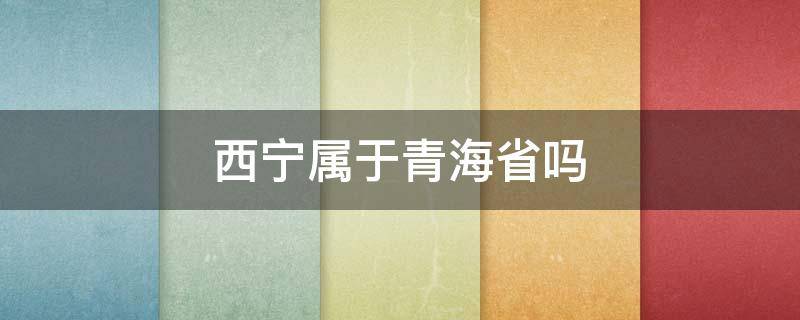 西宁属于青海省吗